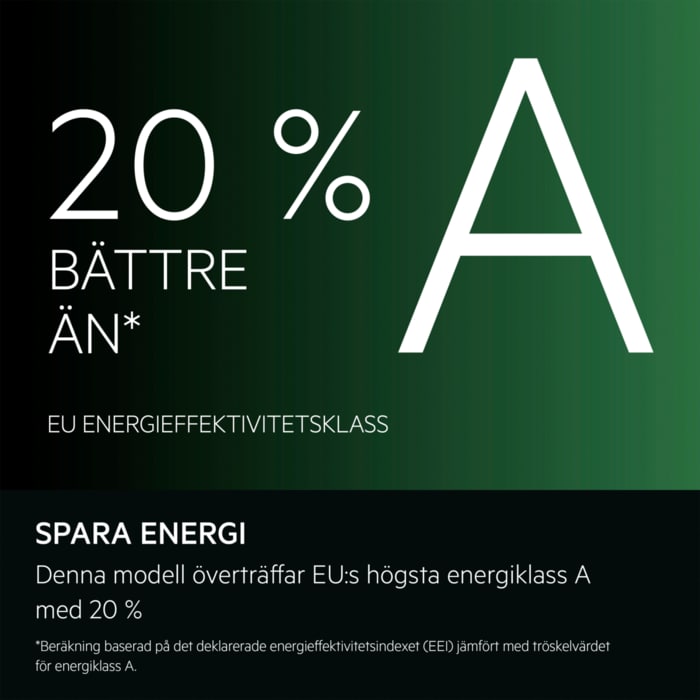 20 %
BÄTTRE
ÄN*

A

EU ENERGIEFFEKTIVITETSKLASS

SPARA ENERGI

Denna modell överträffar EU:s högsta energiklass A med 20 %

*Beräkning baserad på det deklarerade energieffektivitetsindexet (EEI) jämfört med tröskelvärdet för energiklass A.